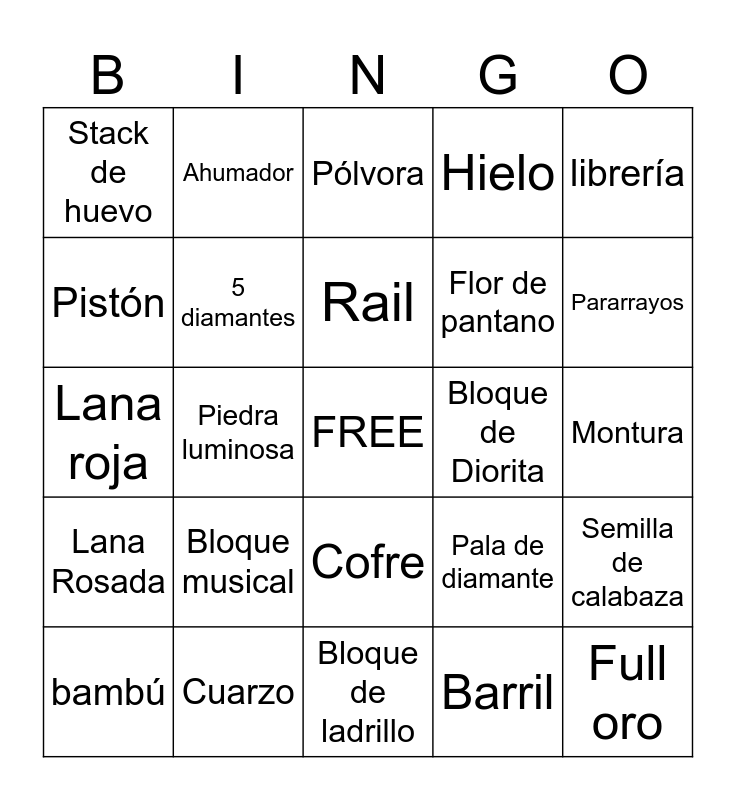 | B | I | N | G | O |
|---|---|---|---|---|
| Stack de huevo | Ahumador | Pólvora | Hielo | librería |
| Pistón | 5 diamantes | Rail | Flor de pantano | Pararrayos |
| Lana roja | Piedra luminosa | FREE | Bloque de Diorita | Montura |
| Lana Rosada | Bloque musical | Cofre | Pala de diamante | Semilla de calabaza |
| bambú | Cuarzo | Bloque de ladrillo | Barril | Full oro |